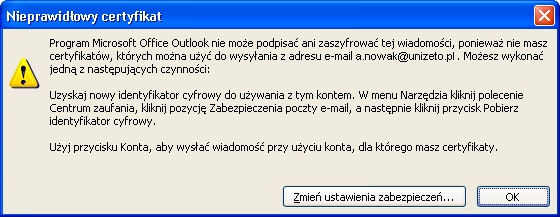 Nieprawidłowy certyfikat

Program Microsoft Office Outlook nie może podpisać ani zaszyfrować tej wiadomości, ponieważ nie masz certyfikatów, których można użyć do wysyłania z adresu e-mail a.nowak@unizeto.pl . Możesz wykonać jedną z następujących czynności:

Uzyskaj nowy identyfikator cyfrowy do używania z tym kontem. W menu Narzędzia kliknij polecenie Centrum zaufania, kliknij pozycję Zabezpieczenia poczty e-mail, a następnie kliknij przycisk Pobierz identyfikator cyfrowy.

Użyj przycisku Konta, aby wysłać wiadomość przy użyciu konta, dla którego masz certyfikaty.

Zmień ustawienia zabezpieczeń...

OK